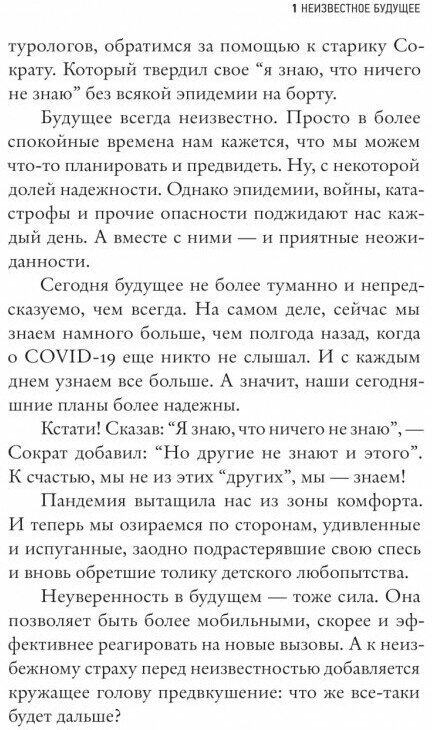 1 НЕИЗВЕСТНОЕ БУДУЩЕЕ

турологов, обратимся за помощью к старику Сократу. Который твердил свое “я знаю, что ничего не знаю” без всякой эпидемии на борту.

Будущее всегда неизвестно. Просто в более спокойные времена нам кажется, что мы можем что-то планировать и предвидеть. Ну, с некоторой долей надежности. Однако эпидемии, войны, катастрофы и прочие опасности поджидают нас каждый день. А вместе с ними — и приятные неожиданности.

Сегодня будущее не более туманно и непредсказуемо, чем всегда. На самом деле, сейчас мы знаем намного больше, чем полгода назад, когда о COVID-19 еще никто не слышал. И с каждым днем узнаем все больше. А значит, наши сегодняшние планы более надежны.

Кстати! Сказав: “Я знаю, что ничего не знаю”, — Сократ добавил: “Но другие не знают и этого”. К счастью, мы не из этих “других”, мы — знаем!

Пандемия вытащила нас из зоны комфорта. И теперь мы озираемся по сторонам, удивленные и испуганные, заодно подрастерявшие свою спесь и вновь обретшие толику детского любопытства.

Неуверенность в будущем — тоже сила. Она позволяет быть более мобильными, скорее и эффективнее реагировать на новые вызовы. А к неизбежному страху перед неизвестностью добавляется кружащее голову предвкушение: что же все-таки будет дальше?